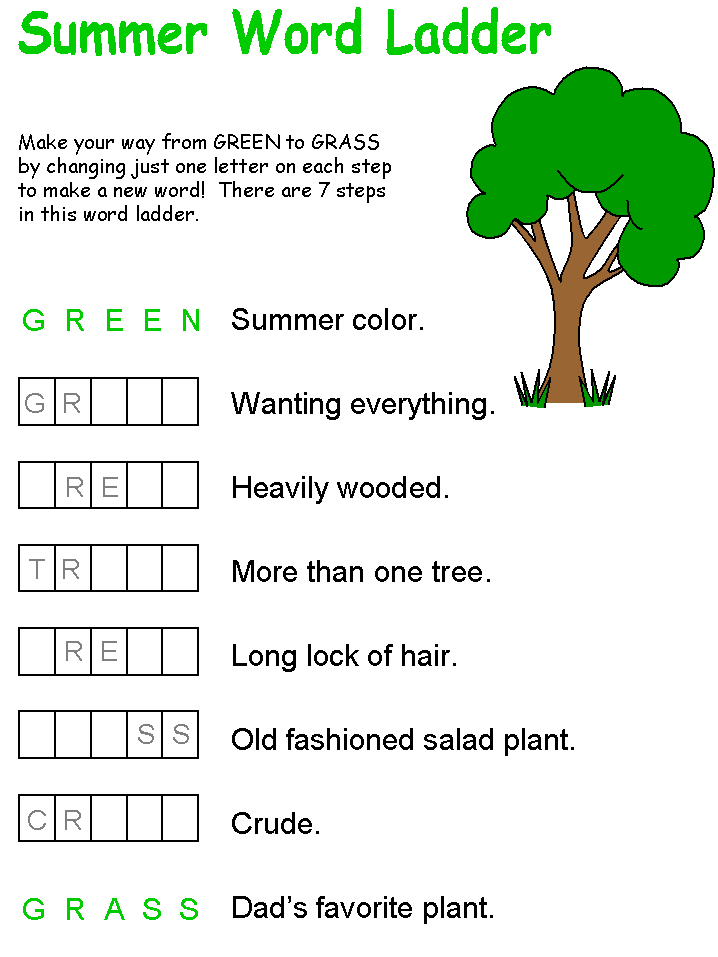 Summer Word Ladder

Make your way from GREEN to GRASS by changing just one letter on each step to make a new word! There are 7 steps in this word ladder.

G R E E N Summer color.

G R Wanting everything.

R E Heavily wooded.

T R More than one tree.

R E Long lock of hair.

S S Old fashioned salad plant.

C R Crude.

G R A S S Dad's favorite plant.